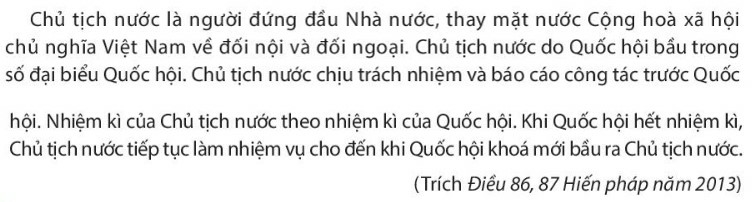 Chủ tịch nước là người đứng đầu Nhà nước, thay mặt nước Cộng hoà xã hội chủ nghĩa Việt Nam về đối nội và đối ngoại. Chủ tịch nước do Quốc hội bầu trong số đại biểu Quốc hội. Chủ tịch nước chịu trách nhiệm và báo cáo công tác trước Quốc hội. Nhiệm kì của Chủ tịch nước theo nhiệm kì của Quốc hội. Khi Quốc hội hết nhiệm kì, Chủ tịch nước tiếp tục làm nhiệm vụ cho đến khi Quốc hội khoá mới bầu ra Chủ tịch nước.

(Trích Điều 86, 87 Hiến pháp năm 2013)